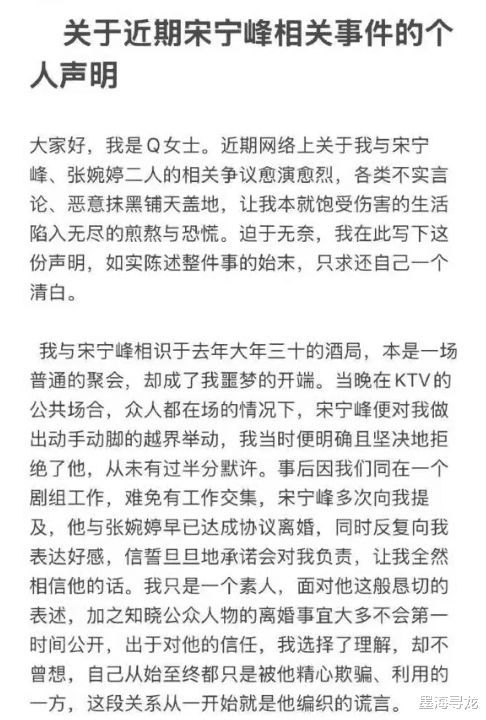 关于近期宋宁峰相关事件的个人声明

大家好，我是Q女士。近期网络上关于我与宋宁峰、张婉婷二人的相关争议愈演愈烈，各类不实言论、恶意抹黑铺天盖地，让我本就饱受伤害的生活陷入无尽的煎熬与恐慌。迫于无奈，我在此写下这份声明，如实陈述整件事的始末，只求还自己一个清白。

我与宋宁峰相识于去年大年三十的酒局，本是一场普通的聚会，却成了我噩梦的开端。当晚在KTV的公共场合，众人都在场的情况下，宋宁峰便对我做出动手动脚的越界举动，我当时便明确且坚决地拒绝了他，从未有过半分默许。事后因我们同在一个剧组工作，难免有工作交集，宋宁峰多次向我提及，他与张婉婷早已达成协议离婚，同时反复向我表达好感，信誓旦旦地承诺会对我负责，让我全然相信他的话。我只是一个素人，面对他这般恳切的表述，加之知晓公众人物的离婚事宜大多不会第一时间公开，出于对他的信任，我选择了理解，却不曾想，自己从始至终都只是被他精心欺骗、利用的一方，这段关系从一开始就是他编织的谎言。

墨海寻龙